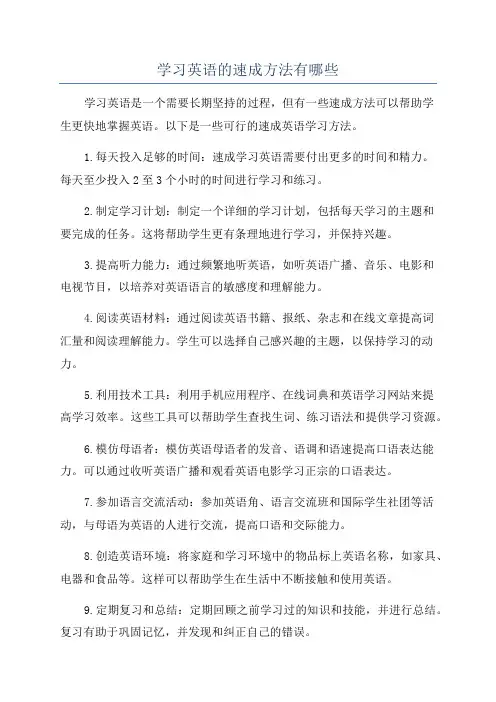 学习英语的速成方法有哪些

学习英语是一个需要长期坚持的过程，但有一些速成方法可以帮助学生更快地掌握英语。以下是一些可行的速成英语学习方法。

1.每天投入足够的时间：速成学习英语需要付出更多的时间和精力。每天至少投入2至3个小时的时间进行学习和练习。

2.制定学习计划：制定一个详细的学习计划，包括每天学习的主题和要完成的任务。这将帮助学生更有条理地进行学习，并保持兴趣。

3.提高听力能力：通过频繁地听英语，如听英语广播、音乐、电影和电视节目，以培养对英语语言的敏感度和理解能力。

4.阅读英语材料：通过阅读英语书籍、报纸、杂志和在线文章提高词汇量和阅读理解能力。学生可以选择自己感兴趣的主题，以保持学习的动力。

5.利用技术工具：利用手机应用程序、在线词典和英语学习网站来提高学习效率。这些工具可以帮助学生查找生词、练习语法和提供学习资源。

6.模仿母语者：模仿英语母语者的发音、语调和语速提高口语表达能力。可以通过收听英语广播和观看英语电影学习正宗的口语表达。

7.参加语言交流活动：参加英语角、语言交流班和国际学生社团等活动，与母语为英语的人进行交流，提高口语和交际能力。

8.创造英语环境：将家庭和学习环境中的物品标上英语名称，如家具、电器和食品等。这样可以帮助学生在生活中不断接触和使用英语。

9.定期复习和总结：定期回顾之前学习过的知识和技能，并进行总结。复习有助于巩固记忆，并发现和纠正自己的错误。